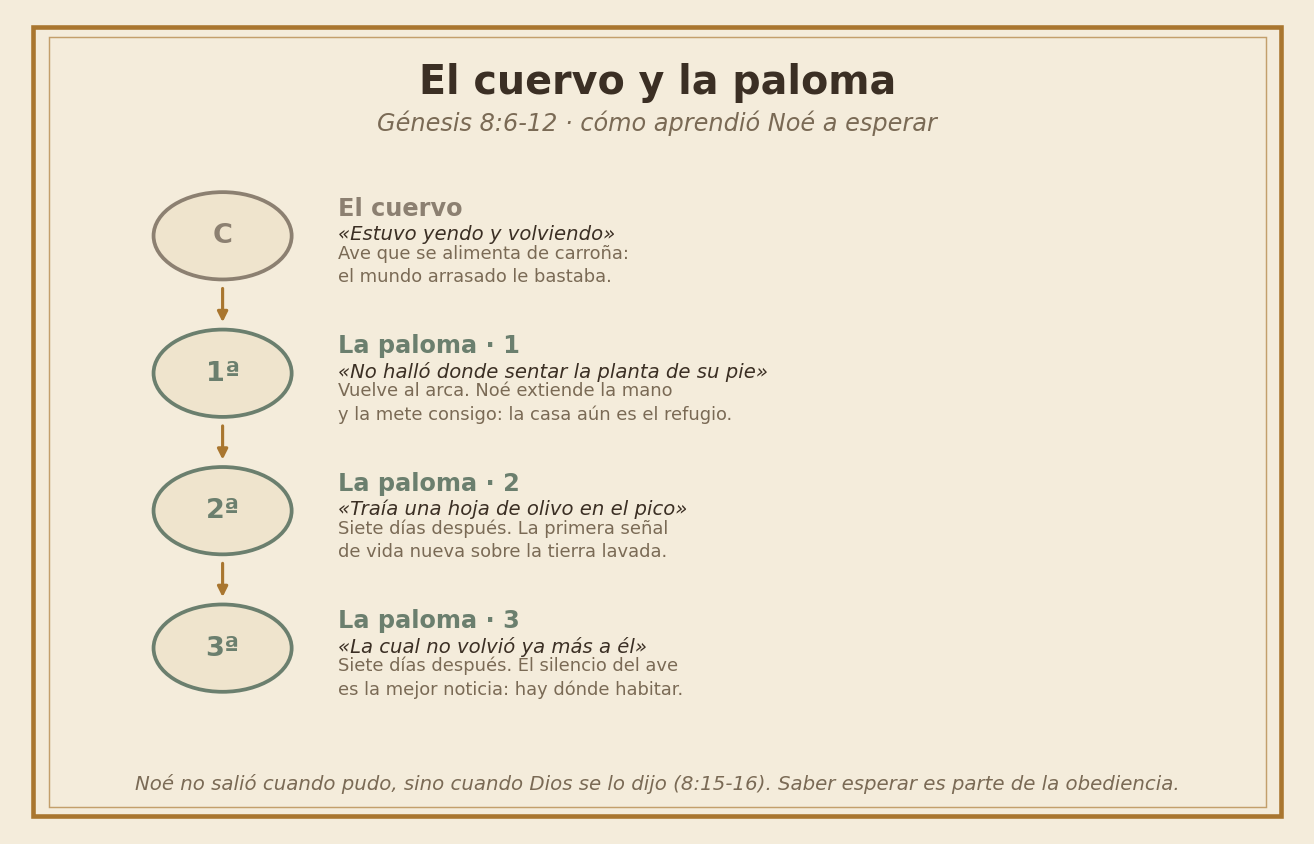 El cuervo y la paloma

Génesis 8:6-12 · cómo aprendió Noé a esperar

C

El cuervo
«Estuvo yendo y volviendo»
Ave que se alimenta de carroña: el mundo arrasado le bastaba.

1ª

La paloma · 1
«No halló donde sentar la planta de su pie»
Vuelve al arca. Noé extiende la mano y la mete consigo: la casa aún es el refugio.

2ª

La paloma · 2
«Traía una hoja de olivo en el pico»
Siete días después. La primera señal de vida nueva sobre la tierra lavada.

3ª

La paloma · 3
«La cual no volvió ya más a él»
Siete días después. El silencio del ave es la mejor noticia: hay dónde habitar.

Noé no salió cuando pudo, sino cuando Dios se lo dijo (8:15-16). Saber esperar es parte de la obediencia.